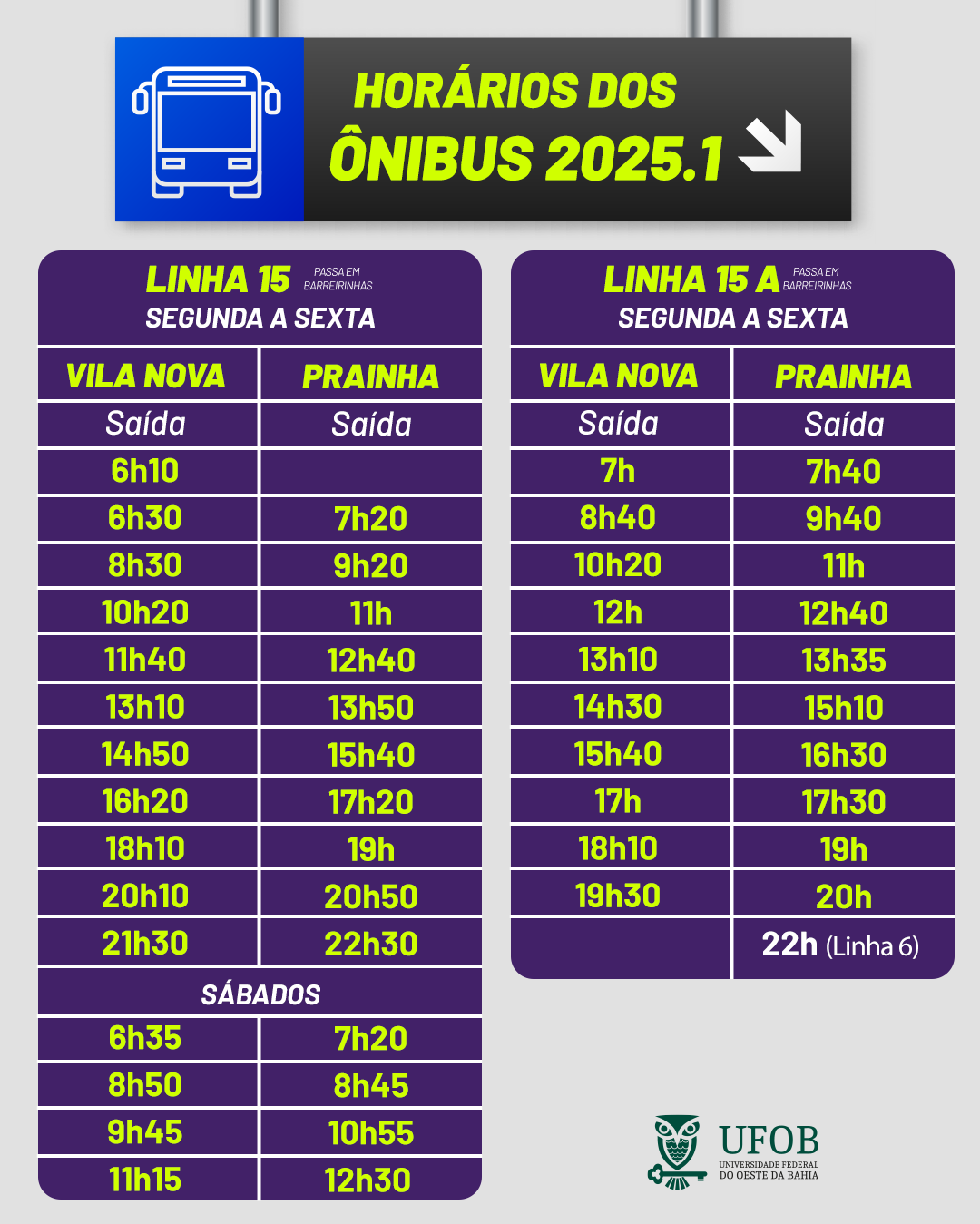 HORÁRIOS DOS ÔNIBUS 2025.1

LINHA 15 PASSA EM BARREIRINHAS
SEGUNDA A SEXTA

| VILA NOVA | PRAINHA |
|---|---|
| Saída | Saída |
| 6h10 | |
| 6h30 | 7h20 |
| 8h30 | 9h20 |
| 10h20 | 11h |
| 11h40 | 12h40 |
| 13h10 | 13h50 |
| 14h50 | 15h40 |
| 16h20 | 17h20 |
| 18h10 | 19h |
| 20h10 | 20h50 |
| 21h30 | 22h30 |

SÁBADOS

| | |
|---|---|
| 6h35 | 7h20 |
| 8h50 | 8h45 |
| 9h45 | 10h55 |
| 11h15 | 12h30 |

LINHA 15 A PASSA EM BARREIRINHAS
SEGUNDA A SEXTA

| VILA NOVA | PRAINHA |
|---|---|
| Saída | Saída |
| 7h | 7h40 |
| 8h40 | 9h40 |
| 10h20 | 11h |
| 12h | 12h40 |
| 13h10 | 13h35 |
| 14h30 | 15h10 |
| 15h40 | 16h30 |
| 17h | 17h30 |
| 18h10 | 19h |
| 19h30 | 20h |
| | 22h (Linha 6) |

UFOB
UNIVERSIDADE FEDERAL DO OESTE DA BAHIA